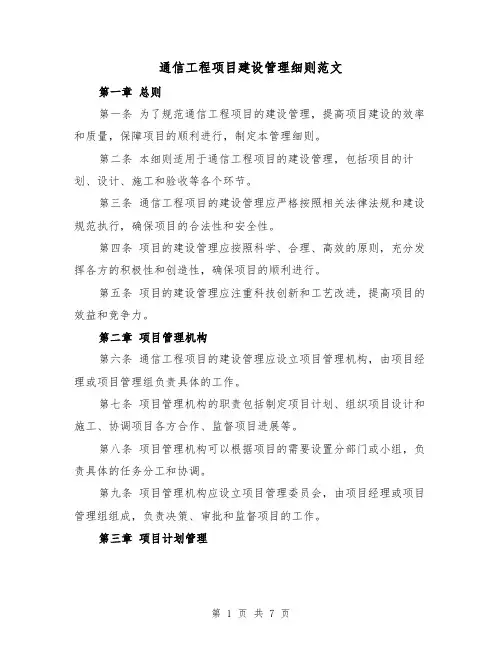 通信工程项目建设管理细则范文

第一章 总则

第一条 为了规范通信工程项目的建设管理，提高项目建设的效率和质量，保障项目的顺利进行，制定本管理细则。

第二条 本细则适用于通信工程项目的建设管理，包括项目的计划、设计、施工和验收等各个环节。

第三条 通信工程项目的建设管理应严格按照相关法律法规和建设规范执行，确保项目的合法性和安全性。

第四条 项目的建设管理应按照科学、合理、高效的原则，充分发挥各方的积极性和创造性，确保项目的顺利进行。

第五条 项目的建设管理应注重科技创新和工艺改进，提高项目的效益和竞争力。

第二章 项目管理机构

第六条 通信工程项目的建设管理应设立项目管理机构，由项目经理或项目管理组负责具体的工作。

第七条 项目管理机构的职责包括制定项目计划、组织项目设计和施工、协调项目各方合作、监督项目进展等。

第八条 项目管理机构可以根据项目的需要设置分部门或小组，负责具体的任务分工和协调。

第九条 项目管理机构应设立项目管理委员会，由项目经理或项目管理组组成，负责决策、审批和监督项目的工作。

第三章 项目计划管理

第 1 页 共 7 页